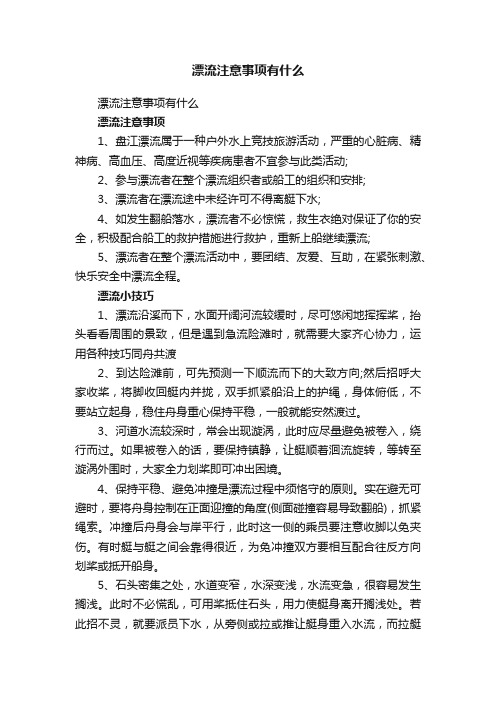 漂流注意事项有什么

漂流注意事项有什么

漂流注意事项

1、盘江漂流属于一种户外水上竞技旅游活动，严重的心脏病、精神病、高血压、高度近视等疾病患者不宜参与此类活动;

2、参与漂流者在整个漂流组织者或船工的组织和安排;

3、漂流者在漂流途中未经许可不得离艇下水;

4、如发生翻船落水，漂流者不必惊慌，救生衣绝对保证了你的安全，积极配合船工的救护措施进行救护，重新上船继续漂流;

5、漂流者在整个漂流活动中，要团结、友爱、互助，在紧张刺激、快乐安全中漂流全程。

漂流小技巧

1、漂流沿溪而下，水面开阔河流较缓时，尽可悠闲地挥挥桨，抬头看看周围的景致，但是遇到急流险滩时，就需要大家齐心协力，运用各种技巧同舟共渡

2、到达险滩前，可先预测一下顺流而下的大致方向;然后招呼大家收桨，将脚收回艇内并拢，双手抓紧船沿上的护绳，身体俯低，不要站立起身，稳住舟身重心保持平稳，一般就能安然渡过。

3、河道水流较深时，常会出现漩涡，此时应尽量避免被卷入，绕行而过。如果被卷入的话，要保持镇静，让艇顺着洄流旋转，等转至漩涡外围时，大家全力划桨即可冲出困境。

4、保持平稳、避免冲撞是漂流过程中须恪守的原则。实在避无可避时，要将舟身控制在正面迎撞的角度(侧面碰撞容易导致翻船)，抓紧绳索。冲撞后舟身会与岸平行，此时这一侧的乘员要注意收脚以免夹伤。有时艇与艇之间会靠得很近，为免冲撞双方要相互配合往反方向划桨或抵开船身。

5、石头密集之处，水道变窄，水深变浅，水流变急，很容易发生搁浅。此时不必慌乱，可用桨抵住石头，用力使艇身离开搁浅处。若此招不灵，就要派员下水，从旁侧或拉或推让艇身重入水流，而拉艇